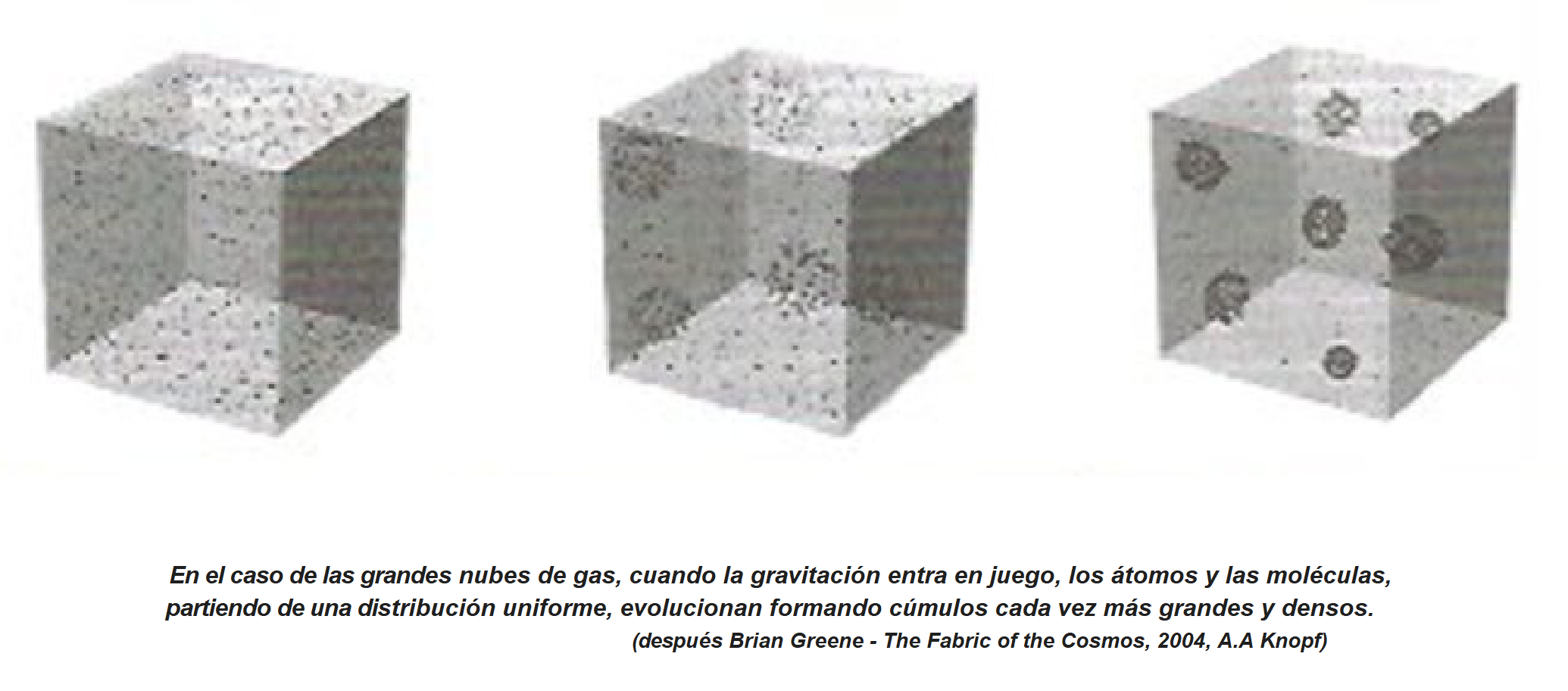 En el caso de las grandes nubes de gas, cuando la gravitación entra en juego, los átomos y las moléculas, partiendo de una distribución uniforme, evolucionan formando cúmulos cada vez más grandes y densos.
(después Brian Greene - The Fabric of the Cosmos, 2004, A.A Knopf)